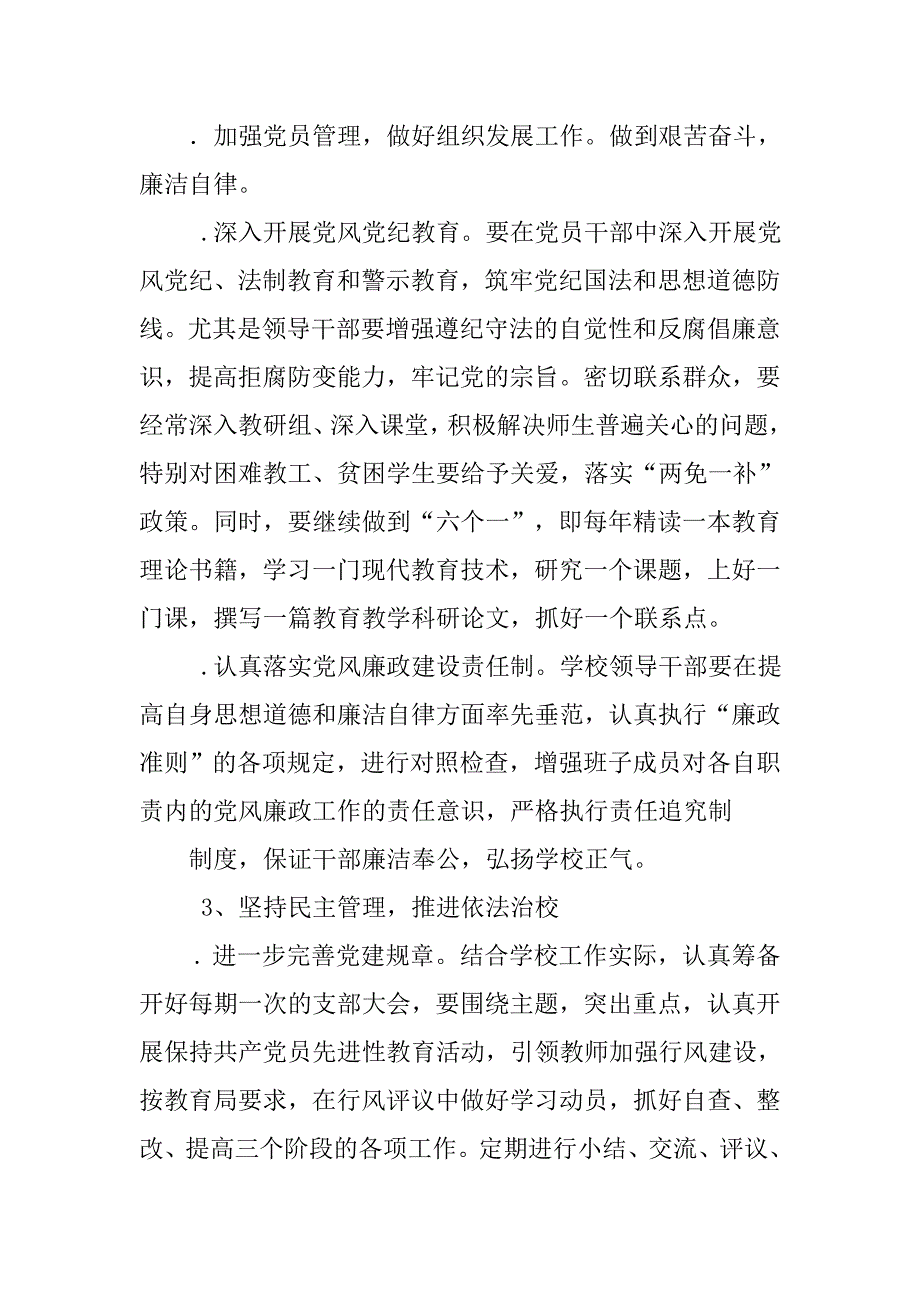 ．加强党员管理，做好组织发展工作。做到艰苦奋斗，廉洁自律。

．深入开展党风党纪教育。要在党员干部中深入开展党风党纪、法制教育和警示教育，筑牢党纪国法和思想道德防线。尤其是领导干部要增强遵纪守法的自觉性和反腐倡廉意识，提高拒腐防变能力，牢记党的宗旨。密切联系群众，要经常深入教研组、深入课堂，积极解决师生普遍关心的问题，特别对困难教工、贫困学生要给予关爱，落实“两免一补”政策。同时，要继续做到“六个一”，即每年精读一本教育理论书籍，学习一门现代教育技术，研究一个课题，上好一门课，撰写一篇教育教学科研论文，抓好一个联系点。

．认真落实党风廉政建设责任制。学校领导干部要在提高自身思想道德和廉洁自律方面率先垂范，认真执行“廉政准则”的各项规定，进行对照检查，增强班子成员对各自职责内的党风廉政工作的责任意识，严格执行责任追究制

制度，保证干部廉洁奉公，弘扬学校正气。

3、坚持民主管理，推进依法治校

．进一步完善党建规章。结合学校工作实际，认真筹备开好每期一次的支部大会，要围绕主题，突出重点，认真开展保持共产党员先进性教育活动，引领教师加强行风建设，按教育局要求，在行风评议中做好学习动员，抓好自查、整改、提高三个阶段的各项工作。定期进行小结、交流、评议、